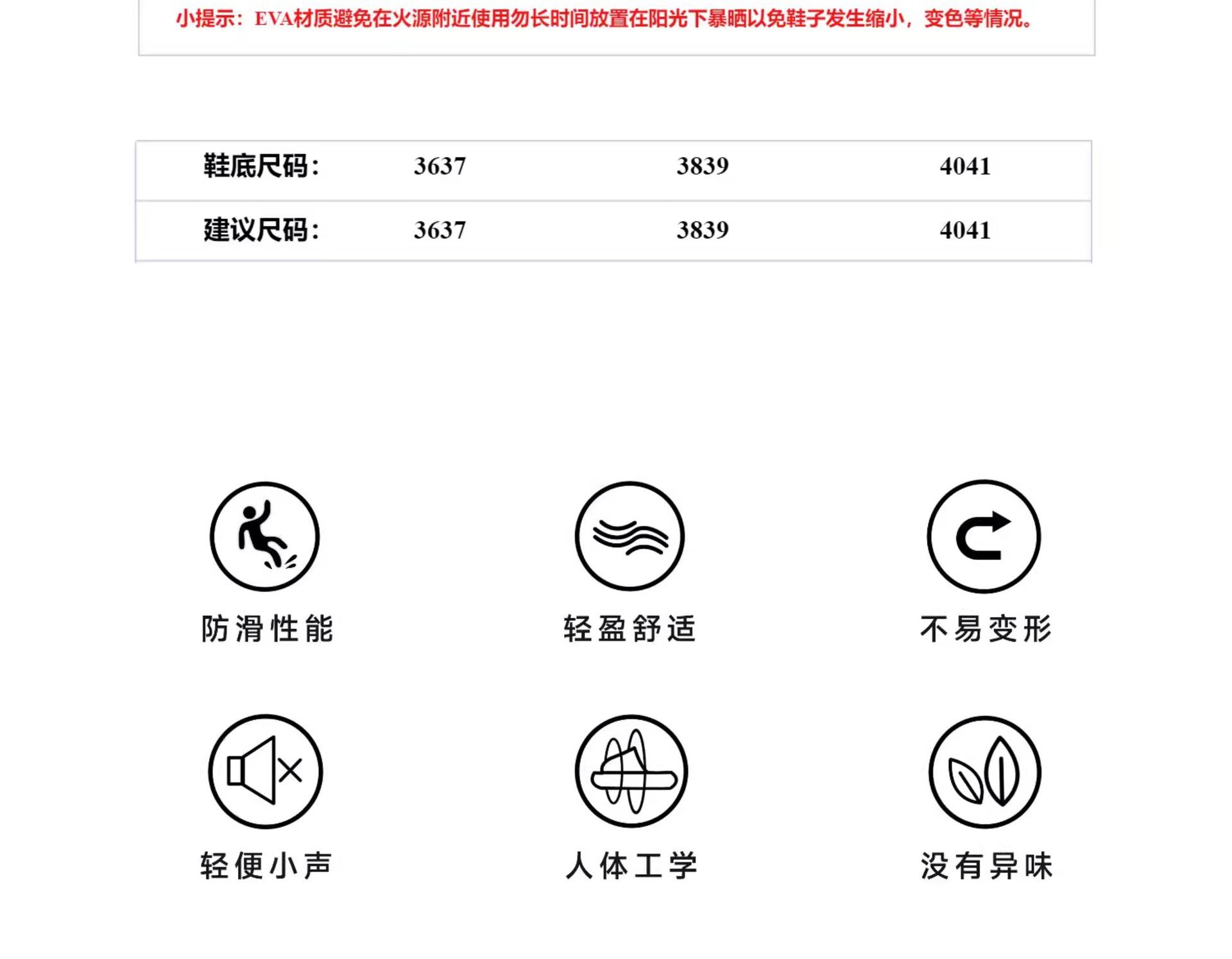 小提示：EVA材质避免在火源附近使用勿长时间放置在阳光下暴晒以免鞋子发生缩小，变色等情况。

| 鞋底尺码: | 3637 | 3839 | 4041 |
|---|---|---|---|
| 建议尺码: | 3637 | 3839 | 4041 |

防滑性能

轻盈舒适

不易变形

轻便小声

人体工学

没有异味